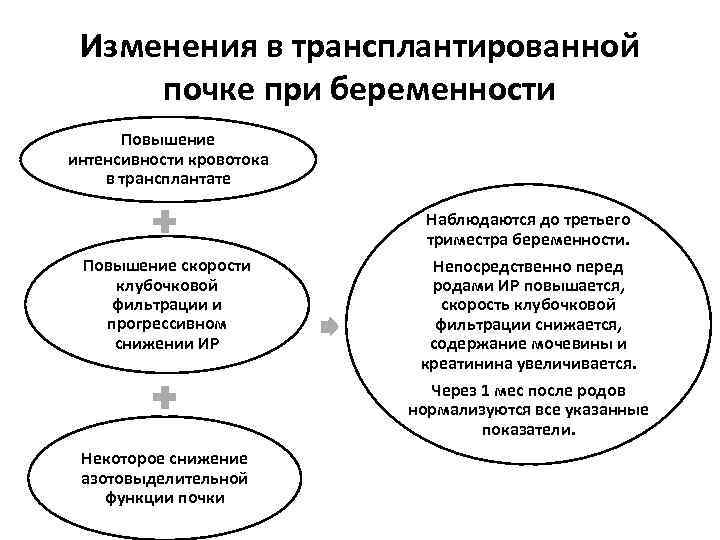 Изменения в трансплантированной почке при беременности

Повышение интенсивности кровотока в трансплантате

Повышение скорости клубочковой фильтрации и прогрессивном снижении ИР

Некоторое снижение азотовыделительной функции почки

Наблюдаются до третьего триместра беременности.

Непосредственно перед родами ИР повышается, скорость клубочковой фильтрации снижается, содержание мочевины и креатинина увеличивается.

Через 1 мес после родов нормализуются все указанные показатели.